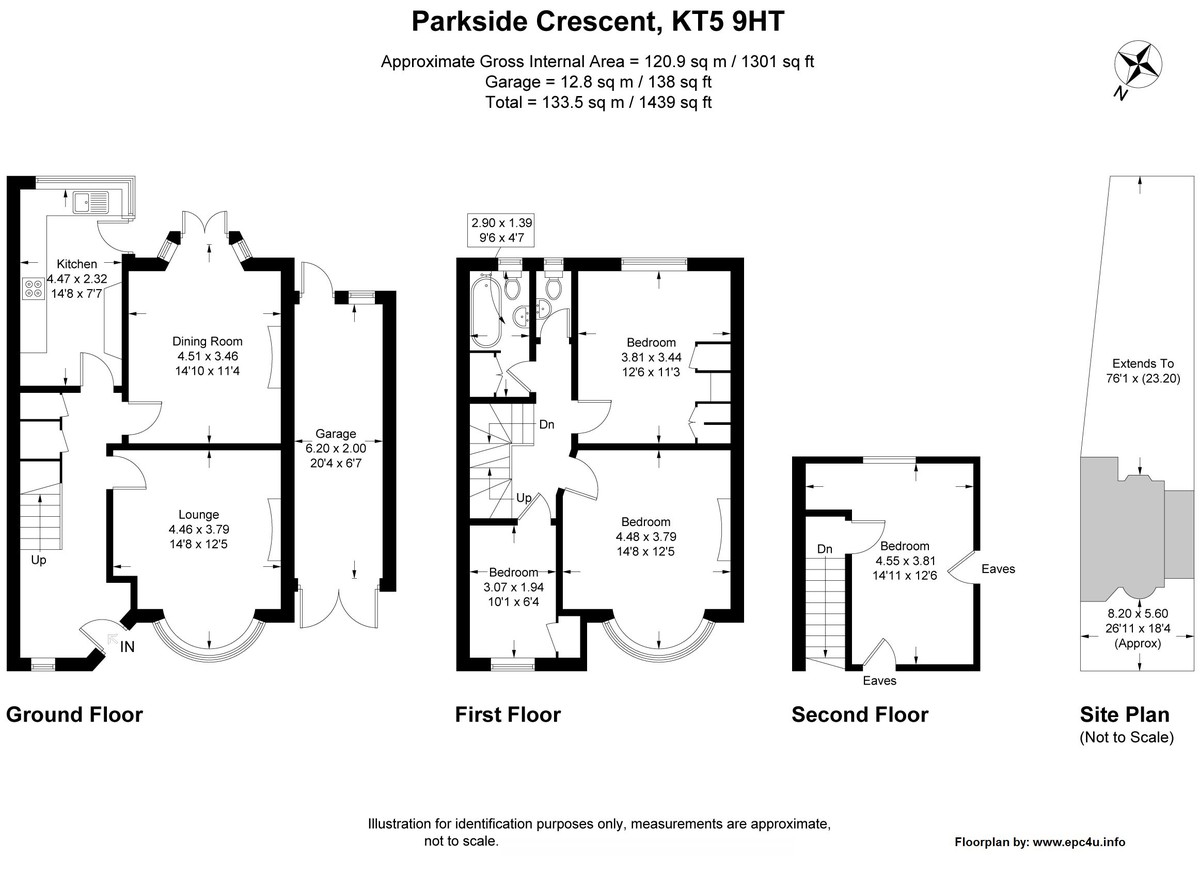 Parkside Crescent, KT5 9HT

Approximate Gross Internal Area = 120.9 sq m / 1301 sq ft
Garage = 12.8 sq m / 138 sq ft
Total = 133.5 sq m / 1439 sq ft

N

Kitchen
4.47 x 2.32
14'8 x 7'7

Dining Room
4.51 x 3.46
14'10 x 11'4

Garage
6.20 x 2.00
20'4 x 6'7

Lounge
4.46 x 3.79
14'8 x 12'5

Up

IN

Ground Floor

2.90 x 1.39
9'6 x 4'7

Bedroom
3.81 x 3.44
12'6 x 11'3

Dn

Up

Bedroom
4.48 x 3.79
14'8 x 12'5

Bedroom
3.07 x 1.94
10'1 x 6'4

First Floor

Dn

Bedroom
4.55 x 3.81
14'11 x 12'6

Eaves

Eaves

Second Floor

Extends To
76'1 x (23.20)

8.20 x 5.60
26'11 x 18'4
(Approx)

Site Plan
(Not to Scale)

Illustration for identification purposes only, measurements are approximate, not to scale.

Floorplan by: www.epc4u.info